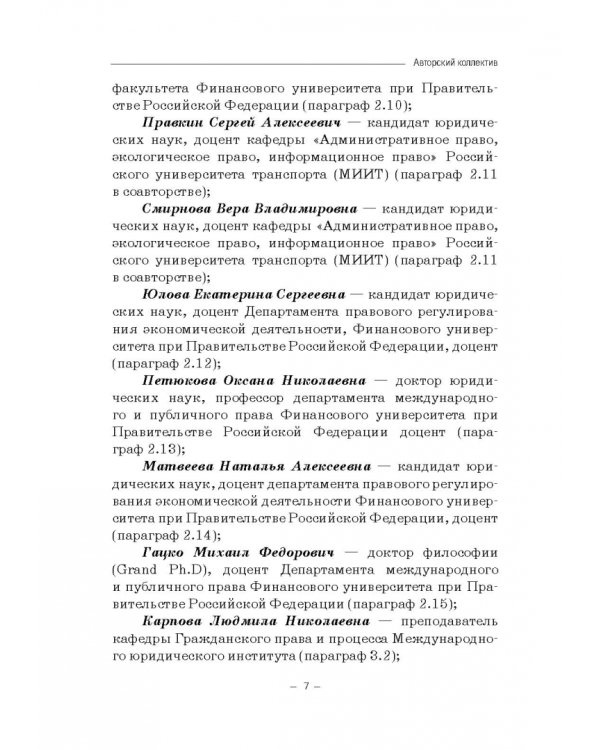 Авторский коллектив

факультета Финансового университета при Правительстве Российской Федерации (параграф 2.10);

Правкин Сергей Алексеевич — кандидат юридических наук, доцент кафедры «Административное право, экологическое право, информационное право» Российского университета транспорта (МИИТ) (параграф 2.11 в соавторстве);

Смирнова Вера Владимировна — кандидат юридических наук, доцент кафедры «Административное право, экологическое право, информационное право» Российского университета транспорта (МИИТ) (параграф 2.11 в соавторстве);

Юлова Екатерина Сергеевна — кандидат юридических наук, доцент Департамента правового регулирования экономической деятельности, Финансового университета при Правительстве Российской Федерации, доцент (параграф 2.12);

Петюкова Оксана Николаевна — доктор юридических наук, профессор департамента международного и публичного права Финансового университета при Правительстве Российской Федерации доцент (параграф 2.13);

Матвеева Наталья Алексеевна — кандидат юридических наук, доцент департамента правового регулирования экономической деятельности Финансового университета при Правительстве Российской Федерации, доцент (параграф 2.14);

Гацко Михаил Федорович — доктор философии (Grand Ph.D), доцент Департамента международного и публичного права Финансового университета при Правительстве Российской Федерации (параграф 2.15);

Карпова Людмила Николаевна — преподаватель кафедры Гражданского права и процесса Международного юридического института (параграф 3.2);

– 7 –